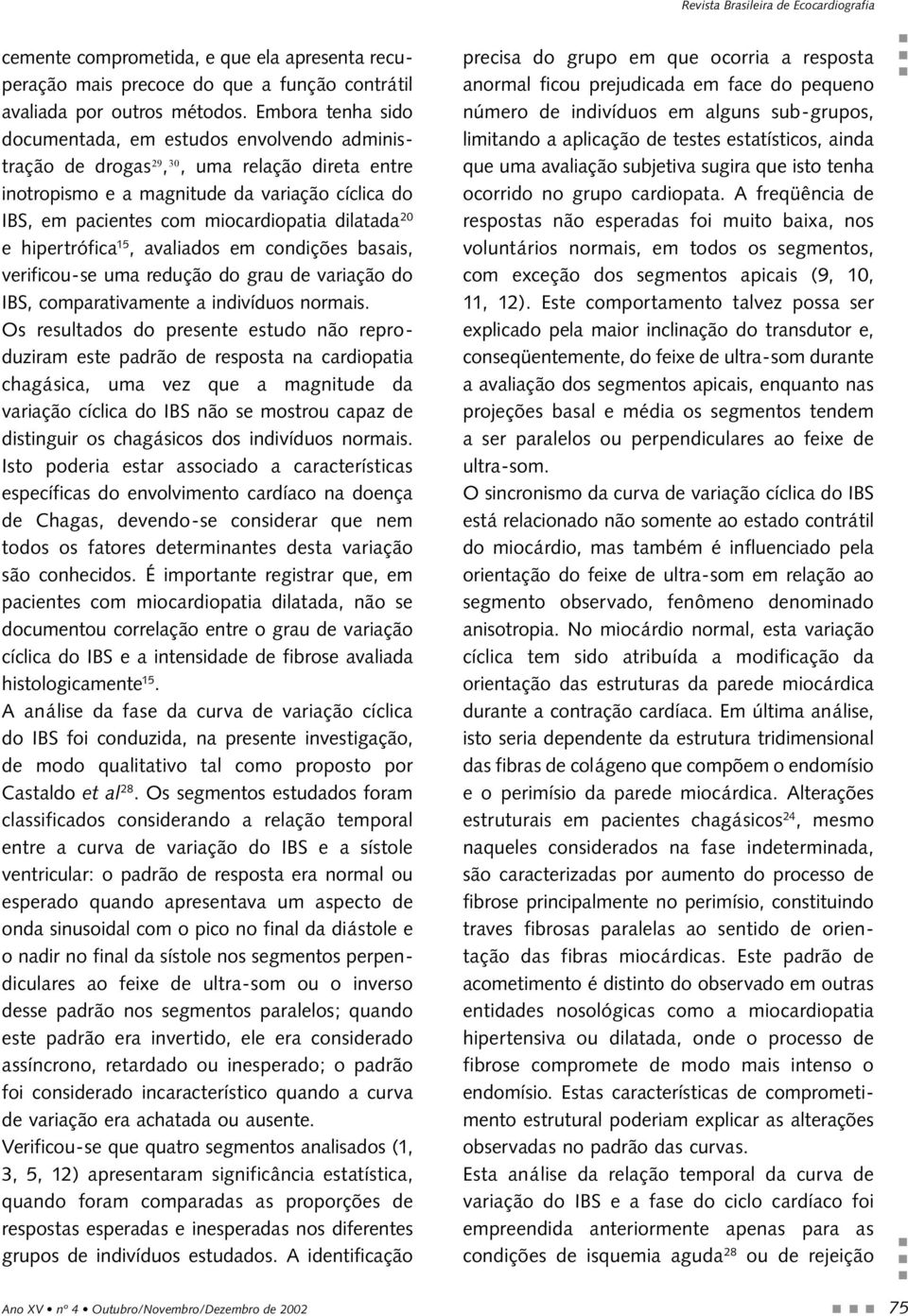 Revista Brasileira de Ecocardiografia

cemente comprometida, e que ela apresenta recuperação mais precoce do que a função contrátil avaliada por outros métodos. Embora tenha sido documentada, em estudos envolvendo administração de drogas$^{29, 30}$, uma relação direta entre inotropismo e a magnitude da variação cíclica do IBS, em pacientes com miocardiopatia dilatada$^{20}$ e hipertrófica$^{15}$, avaliados em condições basais, verificou-se uma redução do grau de variação do IBS, comparativamente a indivíduos normais.

Os resultados do presente estudo não reproduziram este padrão de resposta na cardiopatia chagásica, uma vez que a magnitude da variação cíclica do IBS não se mostrou capaz de distinguir os chagásicos dos indivíduos normais. Isto poderia estar associado a características específicas do envolvimento cardíaco na doença de Chagas, devendo-se considerar que nem todos os fatores determinantes desta variação são conhecidos. É importante registrar que, em pacientes com miocardiopatia dilatada, não se documentou correlação entre o grau de variação cíclica do IBS e a intensidade de fibrose avaliada histologicamente$^{15}$.

A análise da fase da curva de variação cíclica do IBS foi conduzida, na presente investigação, de modo qualitativo tal como proposto por Castaldo et al$^{28}$. Os segmentos estudados foram classificados considerando a relação temporal entre a curva de variação do IBS e a sístole ventricular: o padrão de resposta era normal ou esperado quando apresentava um aspecto de onda sinusoidal com o pico no final da diástole e o nadir no final da sístole nos segmentos perpendiculares ao feixe de ultra-som ou o inverso desse padrão nos segmentos paralelos; quando este padrão era invertido, ele era considerado assíncrono, retardado ou inesperado; o padrão foi considerado incaracterístico quando a curva de variação era achatada ou ausente.

Verificou-se que quatro segmentos analisados (1, 3, 5, 12) apresentaram significância estatística, quando foram comparadas as proporções de respostas esperadas e inesperadas nos diferentes grupos de indivíduos estudados. A identificação precisa do grupo em que ocorria a resposta anormal ficou prejudicada em face do pequeno número de indivíduos em alguns sub-grupos, limitando a aplicação de testes estatísticos, ainda que uma avaliação subjetiva sugira que isto tenha ocorrido no grupo cardiopata. A freqüência de respostas não esperadas foi muito baixa, nos voluntários normais, em todos os segmentos, com exceção dos segmentos apicais (9, 10, 11, 12). Este comportamento talvez possa ser explicado pela maior inclinação do transdutor e, conseqüentemente, do feixe de ultra-som durante a avaliação dos segmentos apicais, enquanto nas projeções basal e média os segmentos tendem a ser paralelos ou perpendiculares ao feixe de ultra-som.

O sincronismo da curva de variação cíclica do IBS está relacionado não somente ao estado contrátil do miocárdio, mas também é influenciado pela orientação do feixe de ultra-som em relação ao segmento observado, fenômeno denominado anisotropia. No miocárdio normal, esta variação cíclica tem sido atribuída a modificação da orientação das estruturas da parede miocárdica durante a contração cardíaca. Em última análise, isto seria dependente da estrutura tridimensional das fibras de colágeno que compõem o endomísio e o perimísio da parede miocárdica. Alterações estruturais em pacientes chagásicos$^{24}$, mesmo naqueles considerados na fase indeterminada, são caracterizadas por aumento do processo de fibrose principalmente no perimísio, constituindo traves fibrosas paralelas ao sentido de orientação das fibras miocárdicas. Este padrão de acometimento é distinto do observado em outras entidades nosológicas como a miocardiopatia hipertensiva ou dilatada, onde o processo de fibrose compromete de modo mais intenso o endomísio. Estas características de comprometimento estrutural poderiam explicar as alterações observadas no padrão das curvas.

Esta análise da relação temporal da curva de variação do IBS e a fase do ciclo cardíaco foi empreendida anteriormente apenas para as condições de isquemia aguda$^{28}$ ou de rejeição

Ano XV • nº 4 • Outubro/Novembro/Dezembro de 2002

75